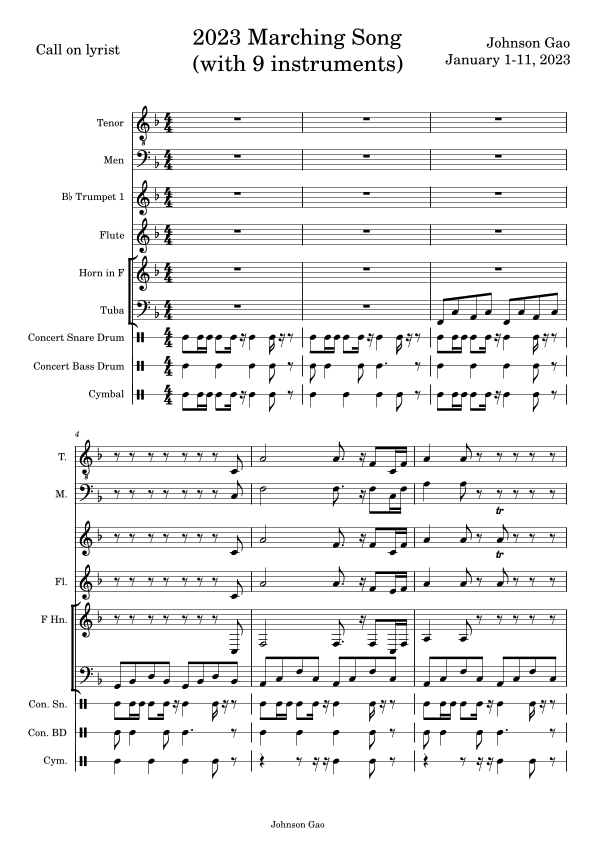 Call on lyrist

2023 Marching Song
(with 9 instruments)

Johnson Gao
January 1-11, 2023

Tenor

Men

B♭ Trumpet 1

Flute

Horn in F

Tuba

Concert Snare Drum

Concert Bass Drum

Cymbal

4

T.

M.

tr

tr

Fl.

F Hn.

Con. Sn.

Con. BD

Cym.

Johnson Gao